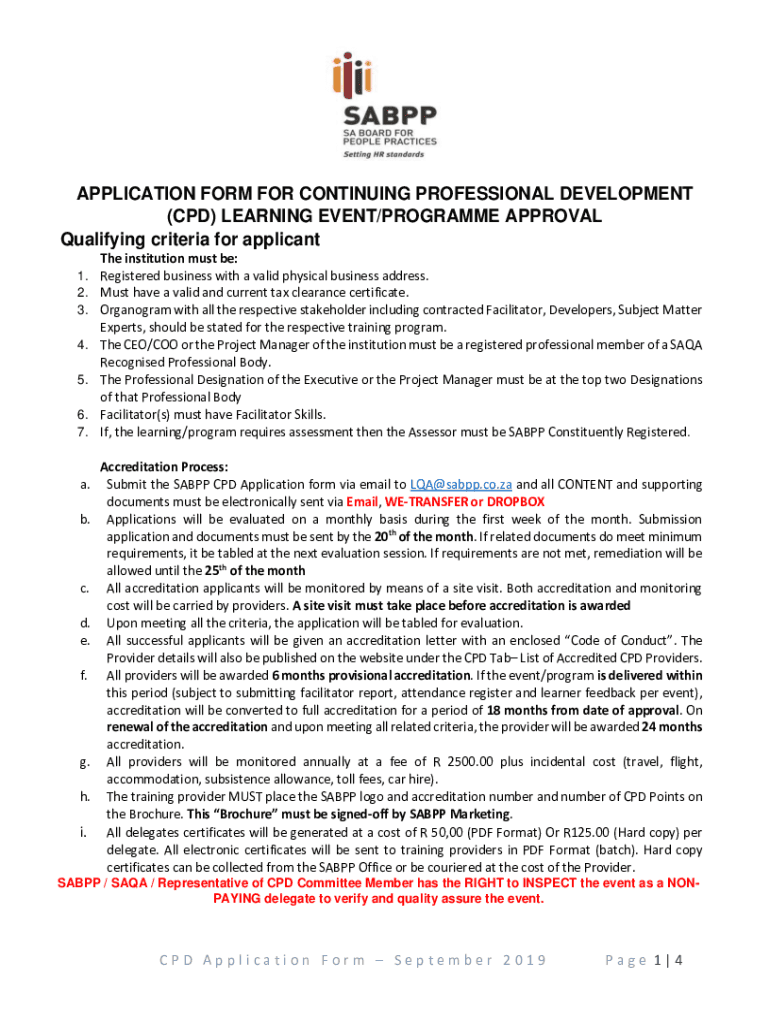 SABPP
SA BOARD FOR PEOPLE PRACTICES
Setting HR standards

APPLICATION FORM FOR CONTINUING PROFESSIONAL DEVELOPMENT (CPD) LEARNING EVENT/PROGRAMME APPROVAL

Qualifying criteria for applicant

The institution must be:
1. Registered business with a valid physical business address.
2. Must have a valid and current tax clearance certificate.
3. Organogram with all the respective stakeholder including contracted Facilitator, Developers, Subject Matter Experts, should be stated for the respective training program.
4. The CEO/COO or the Project Manager of the institution must be a registered professional member of a SAQA Recognised Professional Body.
5. The Professional Designation of the Executive or the Project Manager must be at the top two Designations of that Professional Body
6. Facilitator(s) must have Facilitator Skills.
7. If, the learning/program requires assessment then the Assessor must be SABPP Constituently Registered.

Accreditation Process:
a. Submit the SABPP CPD Application form via email to LQA@sabpp.co.za and all CONTENT and supporting documents must be electronically sent via Email, WE-TRANSFER or DROPBOX
b. Applications will be evaluated on a monthly basis during the first week of the month. Submission application and documents must be sent by the 20$^{th}$ of the month. If related documents do meet minimum requirements, it be tabled at the next evaluation session. If requirements are not met, remediation will be allowed until the 25$^{th}$ of the month
c. All accreditation applicants will be monitored by means of a site visit. Both accreditation and monitoring cost will be carried by providers. A site visit must take place before accreditation is awarded
d. Upon meeting all the criteria, the application will be tabled for evaluation.
e. All successful applicants will be given an accreditation letter with an enclosed “Code of Conduct”. The Provider details will also be published on the website under the CPD Tab– List of Accredited CPD Providers.
f. All providers will be awarded 6 months provisional accreditation. If the event/program is delivered within this period (subject to submitting facilitator report, attendance register and learner feedback per event), accreditation will be converted to full accreditation for a period of 18 months from date of approval. On renewal of the accreditation and upon meeting all related criteria, the provider will be awarded 24 months accreditation.
g. All providers will be monitored annually at a fee of R 2500.00 plus incidental cost (travel, flight, accommodation, subsistence allowance, toll fees, car hire).
h. The training provider MUST place the SABPP logo and accreditation number and number of CPD Points on the Brochure. This “Brochure” must be signed-off by SABPP Marketing.
i. All delegates certificates will be generated at a cost of R 50,00 (PDF Format) Or R125.00 (Hard copy) per delegate. All electronic certificates will be sent to training providers in PDF Format (batch). Hard copy certificates can be collected from the SABPP Office or be couriered at the cost of the Provider.

SABPP / SAQA / Representative of CPD Committee Member has the RIGHT to INSPECT the event as a NON-PAYING delegate to verify and quality assure the event.

CPD Application Form – September 2019
Page 1 | 4